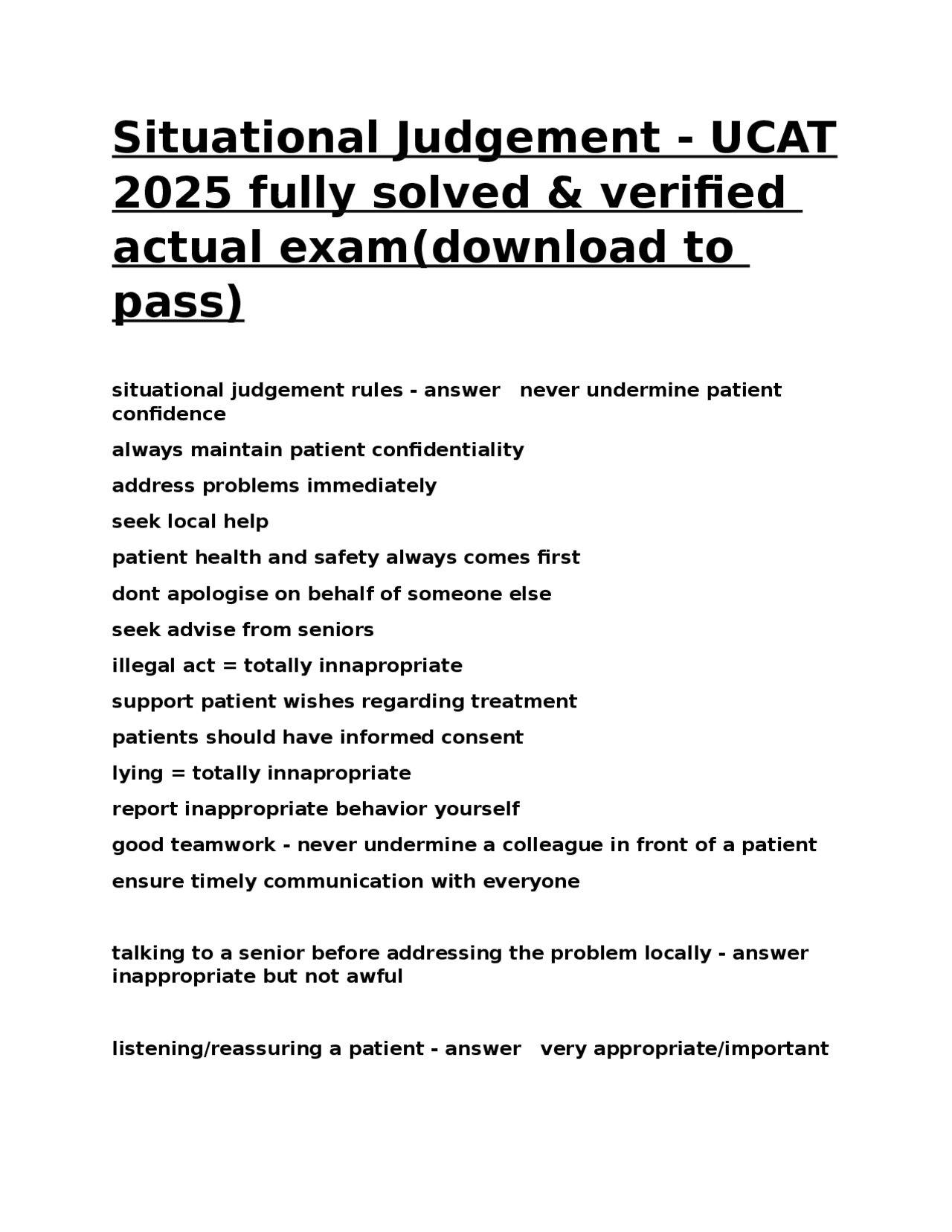 Situational Judgement - UCAT 2025 fully solved & verified actual exam(download to pass)

situational judgement rules - answer   never undermine patient confidence

always maintain patient confidentiality

address problems immediately

seek local help

patient health and safety always comes first

dont apologise on behalf of someone else

seek advise from seniors

illegal act = totally innapropriate

support patient wishes regarding treatment

patients should have informed consent

lying = totally innapropriate

report inappropriate behavior yourself

good teamwork - never undermine a colleague in front of a patient

ensure timely communication with everyone

talking to a senior before addressing the problem locally - answer   inappropriate but not awful

listening/reassuring a patient - answer   very appropriate/important